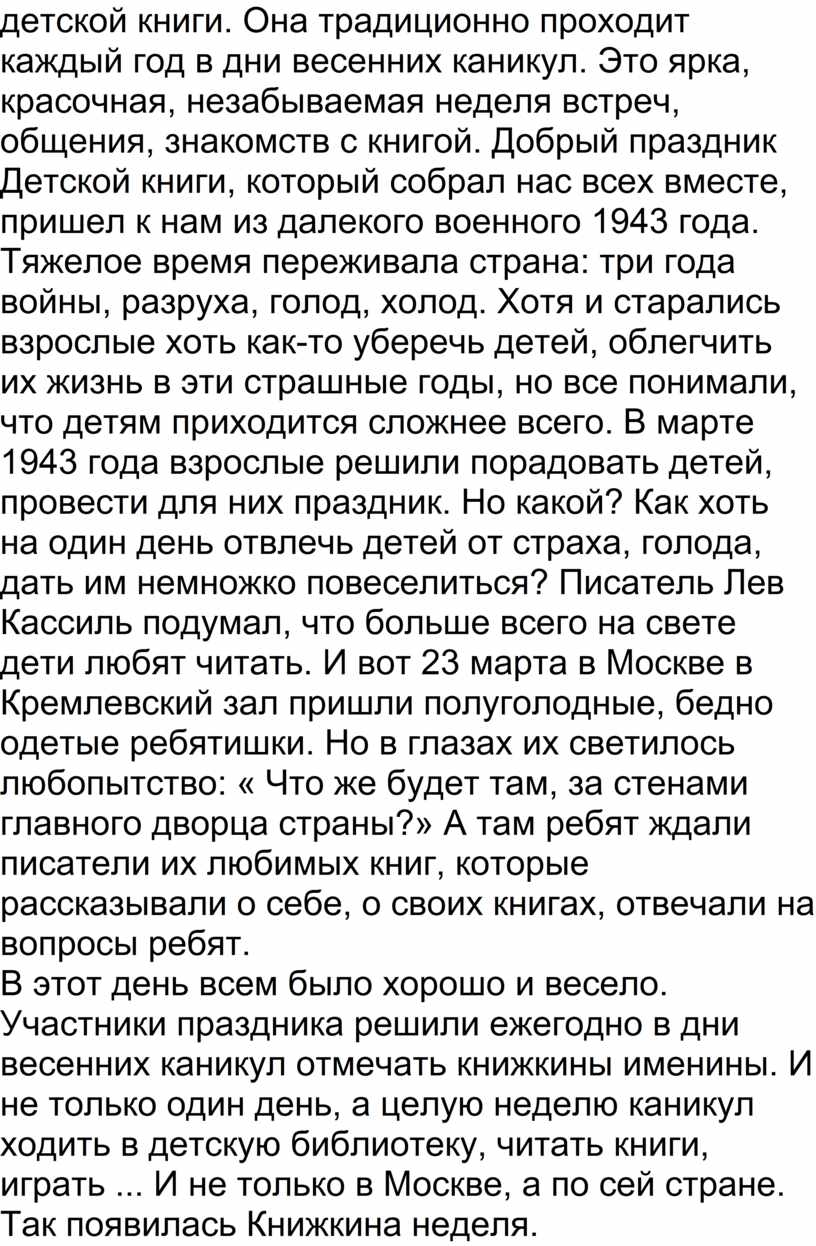 детской книги. Она традиционно проходит каждый год в дни весенних каникул. Это ярка, красочная, незабываемая неделя встреч, общения, знакомств с книгой. Добрый праздник Детской книги, который собрал нас всех вместе, пришел к нам из далекого военного 1943 года. Тяжелое время переживала страна: три года войны, разруха, голод, холод. Хотя и старались взрослые хоть как-то уберечь детей, облегчить их жизнь в эти страшные годы, но все понимали, что детям приходится сложнее всего. В марте 1943 года взрослые решили порадовать детей, провести для них праздник. Но какой? Как хоть на один день отвлечь детей от страха, голода, дать им немножко повеселиться? Писатель Лев Кассиль подумал, что больше всего на свете дети любят читать. И вот 23 марта в Москве в Кремлевский зал пришли полуголодные, бедно одетые ребятишки. Но в глазах их светилось любопытство: « Что же будет там, за стенами главного дворца страны?» А там ребят ждали писатели их любимых книг, которые рассказывали о себе, о своих книгах, отвечали на вопросы ребят.
В этот день всем было хорошо и весело. Участники праздника решили ежегодно в дни весенних каникул отмечать книжкины именины. И не только один день, а целую неделю каникул ходить в детскую библиотеку, читать книги, играть ... И не только в Москве, а по сей стране. Так появилась Книжкина неделя.